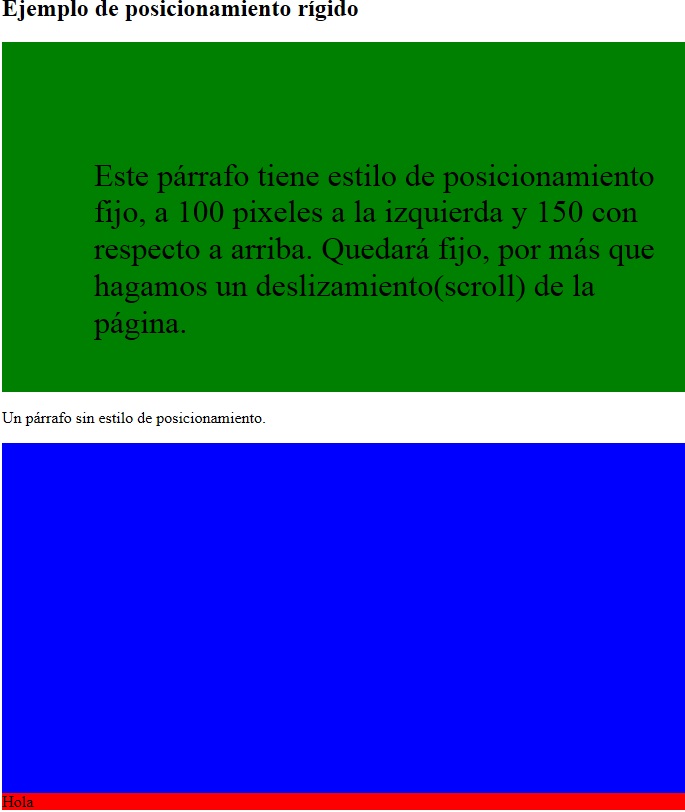 Ejemplo de posicionamiento rígido

Este párrafo tiene estilo de posicionamiento fijo, a 100 pixeles a la izquierda y 150 con respecto a arriba. Quedará fijo, por más que hagamos un deslizamiento(scroll) de la página.

Un párrafo sin estilo de posicionamiento.

Hola